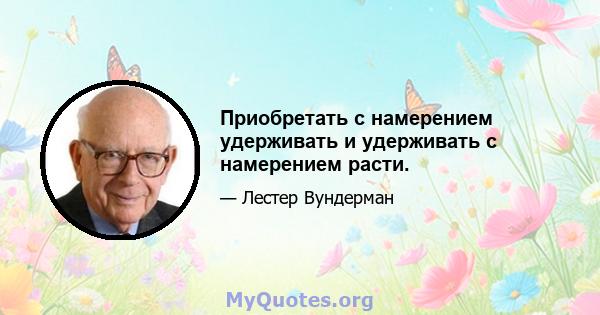 Приобретать с намерением удерживать и удерживать с намерением расти.

— Лестер Вундерман

MyQuotes.org